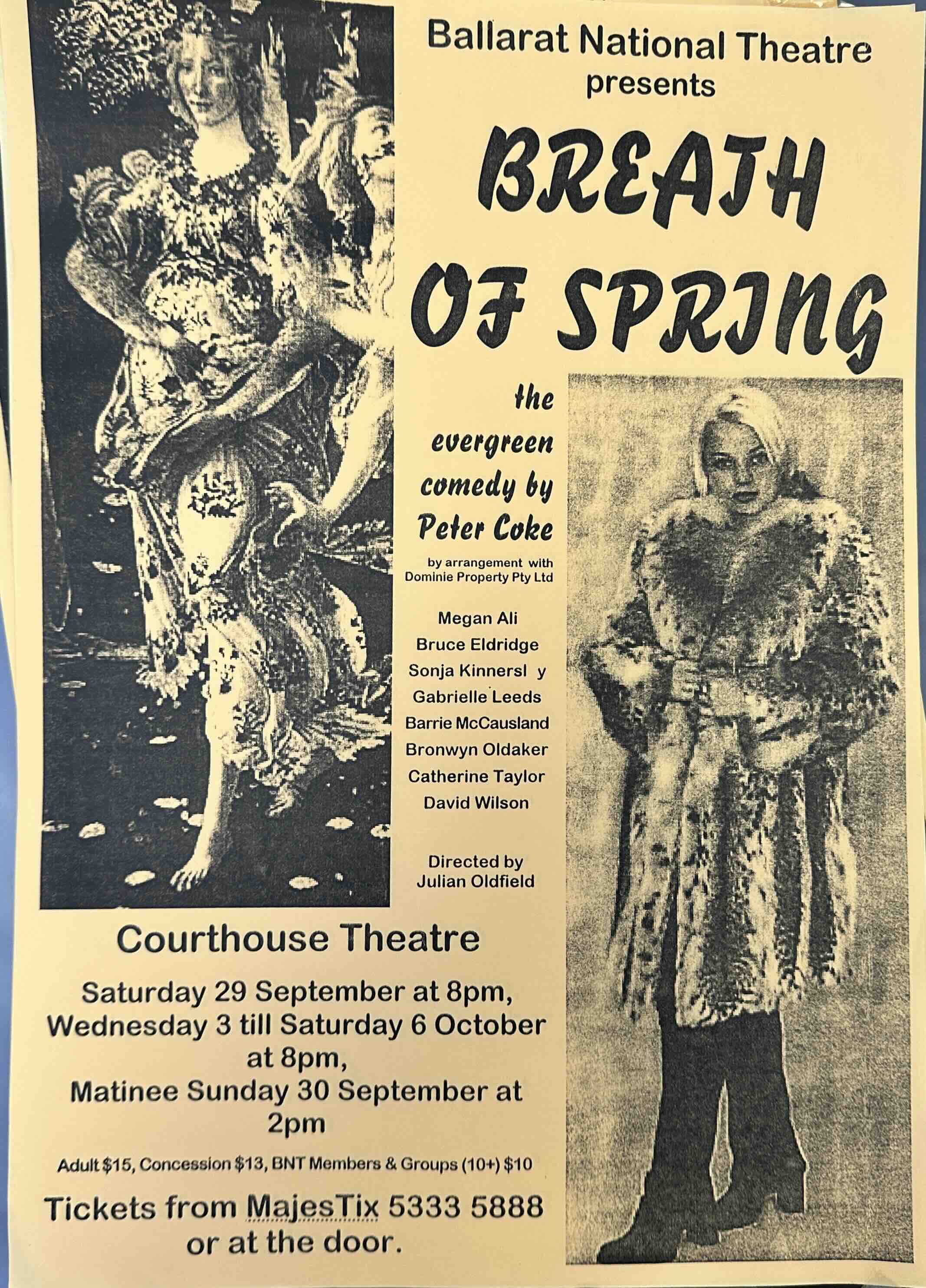 Ballarat National Theatre
presents

BREATH
OF SPRING

the
evergreen
comedy by
Peter Coke

by arrangement with
Dominie Property Pty Ltd

Megan Ali
Bruce Eldridge
Sonja Kinnersl y
Gabrielle Leeds
Barrie McCausland
Bronwyn Oldaker
Catherine Taylor
David Wilson

Directed by
Julian Oldfield

Courthouse Theatre

Saturday 29 September at 8pm,
Wednesday 3 till Saturday 6 October at 8pm,
Matinee Sunday 30 September at 2pm

Adult $15, Concession $13, BNT Members & Groups (10+) $10

Tickets from MajesTix 5333 5888
or at the door.